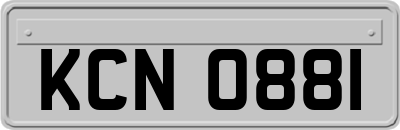 KCN 0881